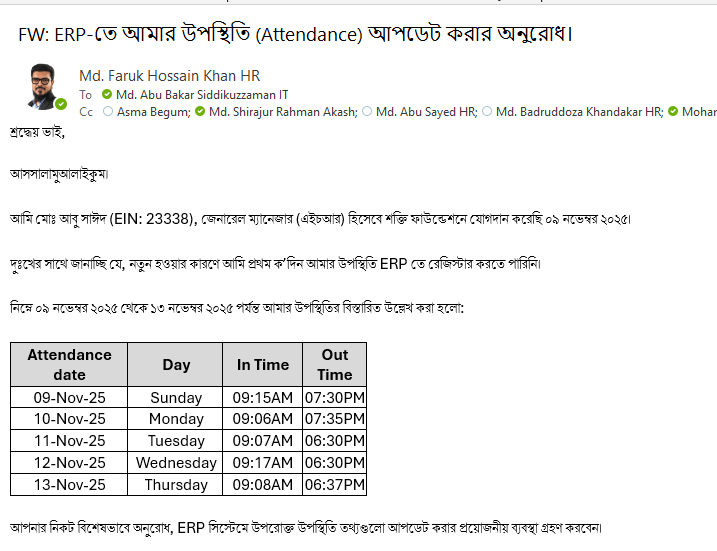 FW: ERP-তে আমার উপস্থিতি (Attendance) আপডেট করার অনুরোধ।

Md. Faruk Hossain Khan HR
To Md. Abu Bakar Siddikuzzaman IT
Cc Asma Begum; Md. Shirajur Rahman Akash; Md. Abu Sayed HR; Md. Badruddoza Khandakar HR; Mohar

শ্রদ্ধেয় ভাই,

আসসালামুআলাইকুম।

আমি মোঃ আবু সাঈদ (EIN: 23338), জেনারেল ম্যানেজার (এইচআর) হিসেবে শক্তি ফাউন্ডেশনে যোগদান করেছি ০৯ নভেম্বর ২০২৫।

দুঃখের সাথে জানাচ্ছি যে, নতুন হওয়ার কারণে আমি প্রথম ক'দিন আমার উপস্থিতি ERP তে রেজিস্টার করতে পারিনি।

নিম্নে ০৯ নভেম্বর ২০২৫ থেকে ১৩ নভেম্বর ২০২৫ পর্যন্ত আমার উপস্থিতির বিস্তারিত উল্লেখ করা হলো:

| Attendance date | Day | In Time | Out Time |
|---|---|---|---|
| 09-Nov-25 | Sunday | 09:15AM | 07:30PM |
| 10-Nov-25 | Monday | 09:06AM | 07:35PM |
| 11-Nov-25 | Tuesday | 09:07AM | 06:30PM |
| 12-Nov-25 | Wednesday | 09:17AM | 06:30PM |
| 13-Nov-25 | Thursday | 09:08AM | 06:37PM |

আপনার নিকট বিশেষভাবে অনুরোধ, ERP সিস্টেমে উপরোক্ত উপস্থিতি তথ্যগুলো আপডেট করার প্রয়োজনীয় ব্যবস্থা গ্রহণ করবেন।